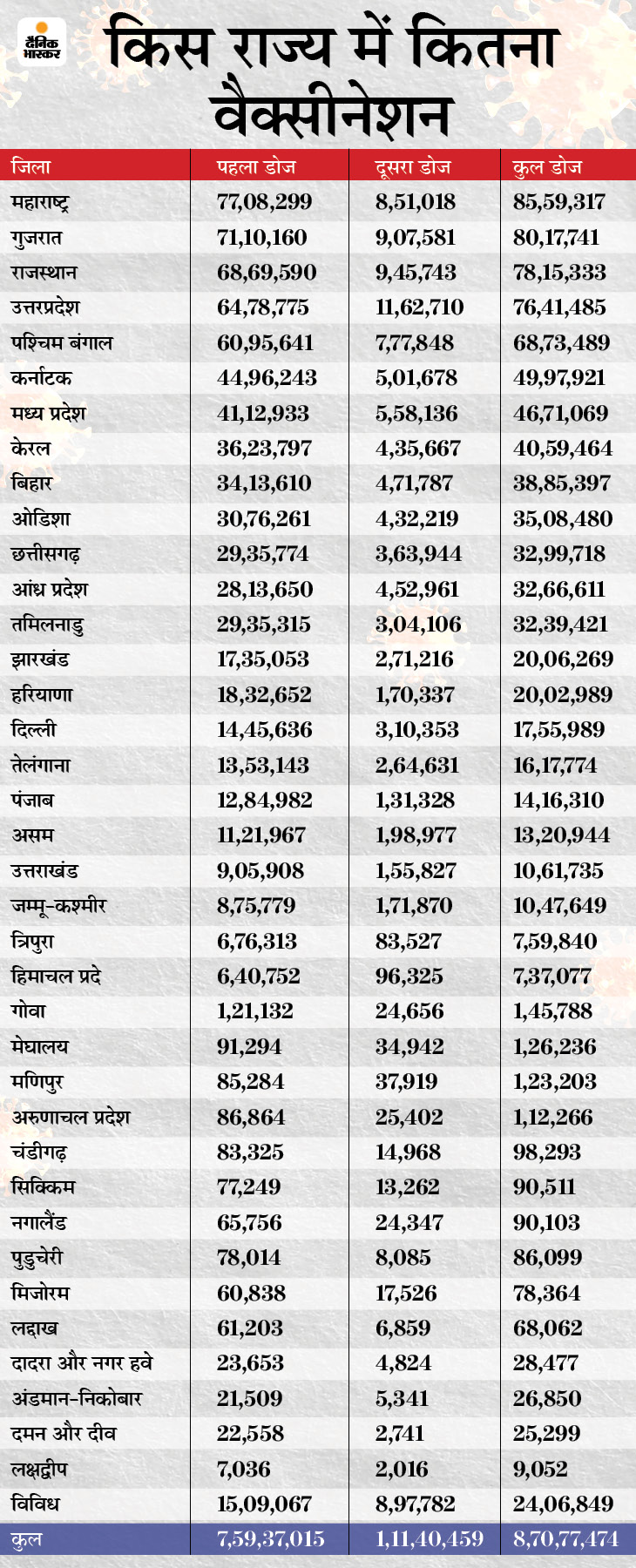 दैनिक भास्कर

किस राज्य में कितना वैक्सीनेशन

| जिला | पहला डोज | दूसरा डोज | कुल डोज |
|---|---|---|---|
| महाराष्ट्र | 77,08,299 | 8,51,018 | 85,59,317 |
| गुजरात | 71,10,160 | 9,07,581 | 80,17,741 |
| राजस्थान | 68,69,590 | 9,45,743 | 78,15,333 |
| उत्तरप्रदेश | 64,78,775 | 11,62,710 | 76,41,485 |
| पश्चिम बंगाल | 60,95,641 | 7,77,848 | 68,73,489 |
| कर्नाटक | 44,96,243 | 5,01,678 | 49,97,921 |
| मध्य प्रदेश | 41,12,933 | 5,58,136 | 46,71,069 |
| केरल | 36,23,797 | 4,35,667 | 40,59,464 |
| बिहार | 34,13,610 | 4,71,787 | 38,85,397 |
| ओडिशा | 30,76,261 | 4,32,219 | 35,08,480 |
| छत्तीसगढ़ | 29,35,774 | 3,63,944 | 32,99,718 |
| आंध्र प्रदेश | 28,13,650 | 4,52,961 | 32,66,611 |
| तमिलनाडु | 29,35,315 | 3,04,106 | 32,39,421 |
| झारखंड | 17,35,053 | 2,71,216 | 20,06,269 |
| हरियाणा | 18,32,652 | 1,70,337 | 20,02,989 |
| दिल्ली | 14,45,636 | 3,10,353 | 17,55,989 |
| तेलंगाना | 13,53,143 | 2,64,631 | 16,17,774 |
| पंजाब | 12,84,982 | 1,31,328 | 14,16,310 |
| असम | 11,21,967 | 1,98,977 | 13,20,944 |
| उत्तराखंड | 9,05,908 | 1,55,827 | 10,61,735 |
| जम्मू-कश्मीर | 8,75,779 | 1,71,870 | 10,47,649 |
| त्रिपुरा | 6,76,313 | 83,527 | 7,59,840 |
| हिमाचल प्रदे | 6,40,752 | 96,325 | 7,37,077 |
| गोवा | 1,21,132 | 24,656 | 1,45,788 |
| मेघालय | 91,294 | 34,942 | 1,26,236 |
| मणिपुर | 85,284 | 37,919 | 1,23,203 |
| अरुणाचल प्रदेश | 86,864 | 25,402 | 1,12,266 |
| चंडीगढ़ | 83,325 | 14,968 | 98,293 |
| सिक्किम | 77,249 | 13,262 | 90,511 |
| नगालैंड | 65,756 | 24,347 | 90,103 |
| पुडुचेरी | 78,014 | 8,085 | 86,099 |
| मिजोरम | 60,838 | 17,526 | 78,364 |
| लद्दाख | 61,203 | 6,859 | 68,062 |
| दादरा और नगर हवे | 23,653 | 4,824 | 28,477 |
| अंडमान-निकोबार | 21,509 | 5,341 | 26,850 |
| दमन और दीव | 22,558 | 2,741 | 25,299 |
| लक्षद्वीप | 7,036 | 2,016 | 9,052 |
| विविध | 15,09,067 | 8,97,782 | 24,06,849 |
| कुल | 7,59,37,015 | 1,11,40,459 | 8,70,77,474 |